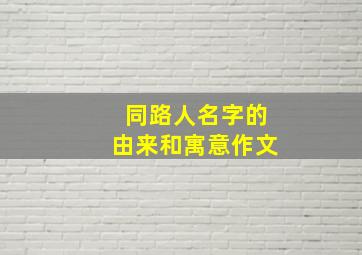 同路人名字的
由来和寓意作文